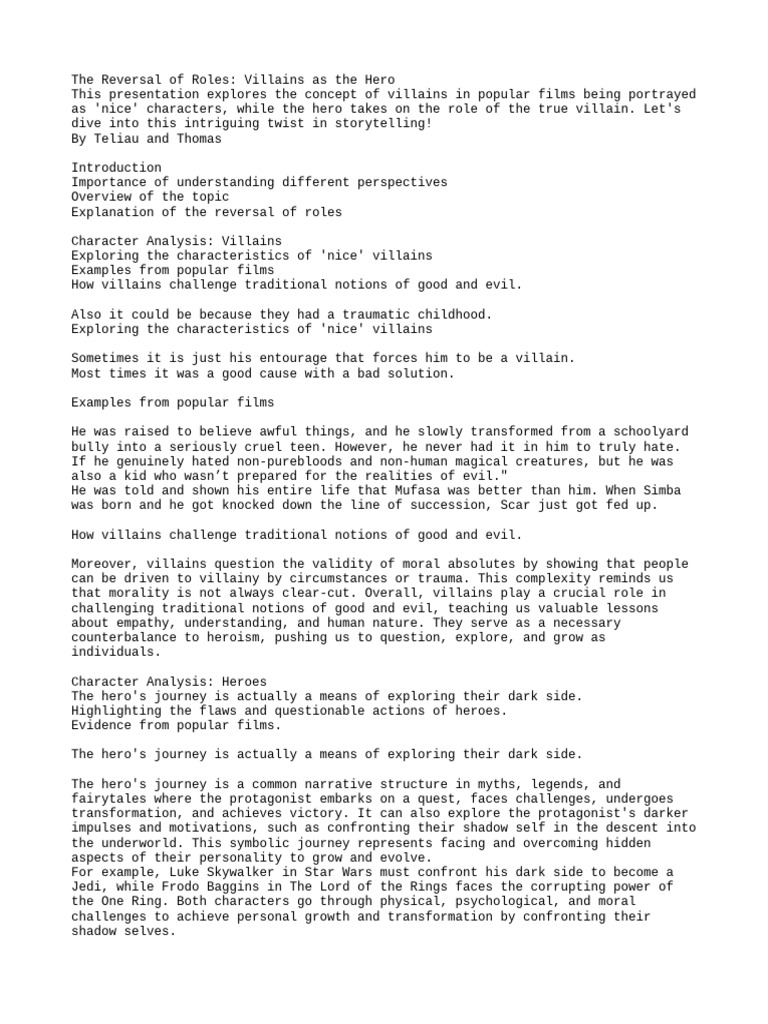 The Reversal of Roles: Villains as the Hero
This presentation explores the concept of villains in popular films being portrayed as 'nice' characters, while the hero takes on the role of the true villain. Let's dive into this intriguing twist in storytelling!
By Teliau and Thomas

Introduction
Importance of understanding different perspectives
Overview of the topic
Explanation of the reversal of roles

Character Analysis: Villains
Exploring the characteristics of 'nice' villains
Examples from popular films
How villains challenge traditional notions of good and evil.

Also it could be because they had a traumatic childhood.
Exploring the characteristics of 'nice' villains

Sometimes it is just his entourage that forces him to be a villain.
Most times it was a good cause with a bad solution.

Examples from popular films

He was raised to believe awful things, and he slowly transformed from a schoolyard bully into a seriously cruel teen. However, he never had it in him to truly hate. If he genuinely hated non-purebloods and non-human magical creatures, but he was also a kid who wasn't prepared for the realities of evil."
He was told and shown his entire life that Mufasa was better than him. When Simba was born and he got knocked down the line of succession, Scar just got fed up.

How villains challenge traditional notions of good and evil.

Moreover, villains question the validity of moral absolutes by showing that people can be driven to villainy by circumstances or trauma. This complexity reminds us that morality is not always clear-cut. Overall, villains play a crucial role in challenging traditional notions of good and evil, teaching us valuable lessons about empathy, understanding, and human nature. They serve as a necessary counterbalance to heroism, pushing us to question, explore, and grow as individuals.

Character Analysis: Heroes
The hero's journey is actually a means of exploring their dark side.
Highlighting the flaws and questionable actions of heroes.
Evidence from popular films.

The hero's journey is actually a means of exploring their dark side.

The hero's journey is a common narrative structure in myths, legends, and fairytales where the protagonist embarks on a quest, faces challenges, undergoes transformation, and achieves victory. It can also explore the protagonist's darker impulses and motivations, such as confronting their shadow self in the descent into the underworld. This symbolic journey represents facing and overcoming hidden aspects of their personality to grow and evolve.
For example, Luke Skywalker in Star Wars must confront his dark side to become a Jedi, while Frodo Baggins in The Lord of the Rings faces the corrupting power of the One Ring. Both characters go through physical, psychological, and moral challenges to achieve personal growth and transformation by confronting their shadow selves.